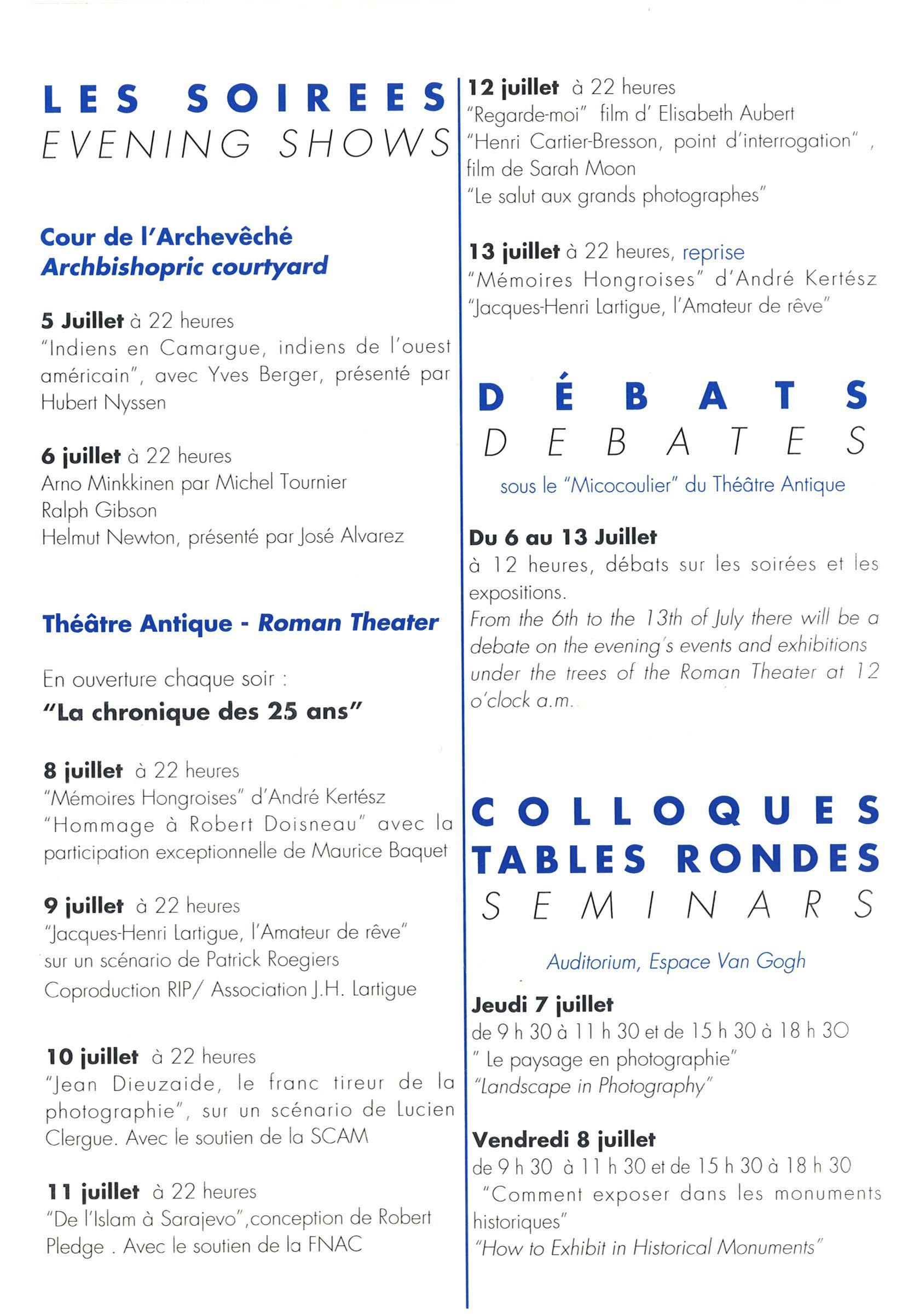 LES SOIREES
EVENING SHOWS

Cour de l'Archevêché
Archbishopric courtyard

5 Juillet à 22 heures
"Indiens en Camargue, indiens de l'ouest américain", avec Yves Berger, présenté par Hubert Nyssen

6 juillet à 22 heures
Arno Minkkinen par Michel Tournier
Ralph Gibson
Helmut Newton, présenté par José Alvarez

Théâtre Antique - Roman Theater

En ouverture chaque soir :
"La chronique des 25 ans"

8 juillet à 22 heures
"Mémoires Hongroises" d'André Kertész
"Hommage à Robert Doisneau" avec la participation exceptionnelle de Maurice Baquet

9 juillet à 22 heures
"Jacques-Henri Lartigue, l'Amateur de rêve"
sur un scénario de Patrick Roegiers
Coproduction RIP/ Association J.H. Lartigue

10 juillet à 22 heures
"Jean Dieuzaide, le franc tireur de la photographie", sur un scénario de Lucien Clergue. Avec le soutien de la SCAM

11 juillet à 22 heures
"De l'Islam à Sarajevo",conception de Robert Pledge . Avec le soutien de la FNAC

12 juillet à 22 heures
"Regarde-moi" film d' Elisabeth Aubert
"Henri Cartier-Bresson, point d'interrogation" , film de Sarah Moon
"Le salut aux grands photographes"

13 juillet à 22 heures, reprise
"Mémoires Hongroises" d'André Kertész
"Jacques-Henri Lartigue, l'Amateur de rêve"

DÉBATS
DEBATES
sous le "Micocoulier" du Théâtre Antique

Du 6 au 13 Juillet
à 12 heures, débats sur les soirées et les expositions.
From the 6th to the 13th of July there will be a debate on the evening's events and exhibitions under the trees of the Roman Theater at 12 o'clock a.m.

COLLOQUES
TABLES RONDES
SEMINARS

Auditorium, Espace Van Gogh

Jeudi 7 juillet
de 9 h 30 à 11 h 30 et de 15 h 30 à 18 h 30
" Le paysage en photographie"
"Landscape in Photography"

Vendredi 8 juillet
de 9 h 30 à 11 h 30 et de 15 h 30 à 18 h 30
"Comment exposer dans les monuments historiques"
"How to Exhibit in Historical Monuments"